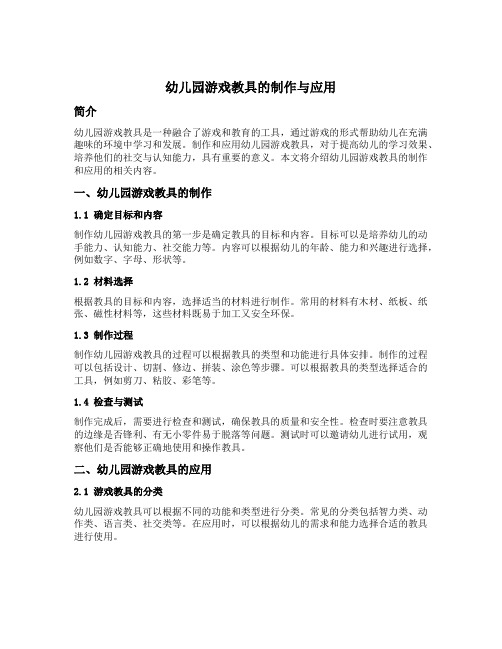 幼儿园游戏教具的制作与应用

简介

幼儿园游戏教具是一种融合了游戏和教育的工具，通过游戏的形式帮助幼儿在充满趣味的环境中学习和发展。制作和应用幼儿园游戏教具，对于提高幼儿的学习效果、培养他们的社交与认知能力，具有重要的意义。本文将介绍幼儿园游戏教具的制作和应用的相关内容。

一、幼儿园游戏教具的制作

1.1 确定目标和内容

制作幼儿园游戏教具的第一步是确定教具的目标和内容。目标可以是培养幼儿的动手能力、认知能力、社交能力等。内容可以根据幼儿的年龄、能力和兴趣进行选择，例如数字、字母、形状等。

1.2 材料选择

根据教具的目标和内容，选择适当的材料进行制作。常用的材料有木材、纸板、纸张、磁性材料等，这些材料既易于加工又安全环保。

1.3 制作过程

制作幼儿园游戏教具的过程可以根据教具的类型和功能进行具体安排。制作的过程可以包括设计、切割、修边、拼装、涂色等步骤。可以根据教具的类型选择适合的工具，例如剪刀、粘胶、彩笔等。

1.4 检查与测试

制作完成后，需要进行检查和测试，确保教具的质量和安全性。检查时要注意教具的边缘是否锋利、有无小零件易于脱落等问题。测试时可以邀请幼儿进行试用，观察他们是否能够正确地使用和操作教具。

二、幼儿园游戏教具的应用

2.1 游戏教具的分类

幼儿园游戏教具可以根据不同的功能和类型进行分类。常见的分类包括智力类、动作类、语言类、社交类等。在应用时，可以根据幼儿的需求和能力选择合适的教具进行使用。